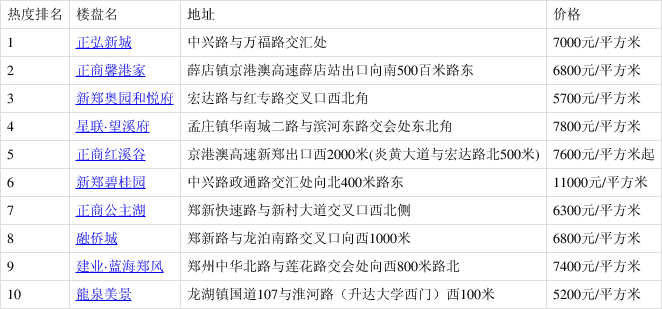 | 热度排名 | 楼盘名 | 地址 | 价格 |
|---|---|---|---|
| 1 | 正弘新城 | 中兴路与万福路交汇处 | 7000元/平方米 |
| 2 | 正商馨港家 | 薛店镇京港澳高速薛店站出口向南500百米路东 | 6800元/平方米 |
| 3 | 新郑奥园和悦府 | 宏达路与红专路交叉口西北角 | 5700元/平方米 |
| 4 | 星联·望溪府 | 孟庄镇华南城二路与滨河东路交会处东北角 | 7800元/平方米 |
| 5 | 正商红溪谷 | 京港澳高速新郑出口西2000米(炎黄大道与宏达路北500米) | 7600元/平方米起 |
| 6 | 新郑碧桂园 | 中兴路政通路交汇处向北400米路东 | 11000元/平方米 |
| 7 | 正商公主湖 | 郑新快速路与新村大道交叉口西北侧 | 6300元/平方米 |
| 8 | 融侨城 | 郑新路与龙泊南路交叉口向西1000米 | 6800元/平方米 |
| 9 | 建业·蓝海郑风 | 郑州中华北路与莲花路交会处向西800米路北 | 7400元/平方米 |
| 10 | 龍泉美景 | 龙湖镇国道107与淮河路（升达大学西门）西100米 | 5200元/平方米 |